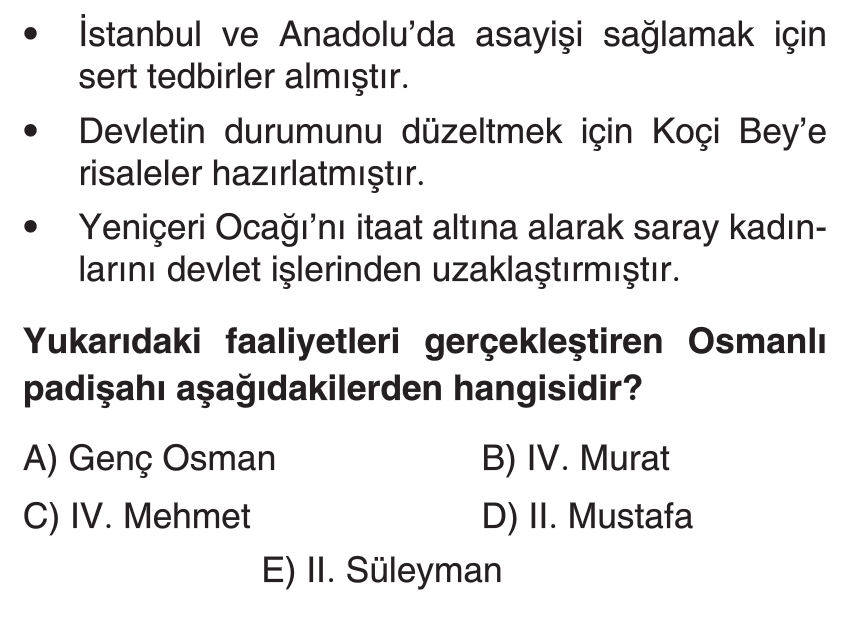 • İstanbul ve Anadolu'da asayişi sağlamak için sert tedbirler almıştır.

• Devletin durumunu düzeltmek için Koçi Bey'e risaleler hazırlatmıştır.

• Yeniçeri Ocağı'nı itaat altına alarak saray kadınlarını devlet işlerinden uzaklaştırmıştır.

Yukarıdaki faaliyetleri gerçekleştiren Osmanlı padişahı aşağıdakilerden hangisidir?

A) Genç Osman B) IV. Murat

C) IV. Mehmet D) II. Mustafa

E) II. Süleyman